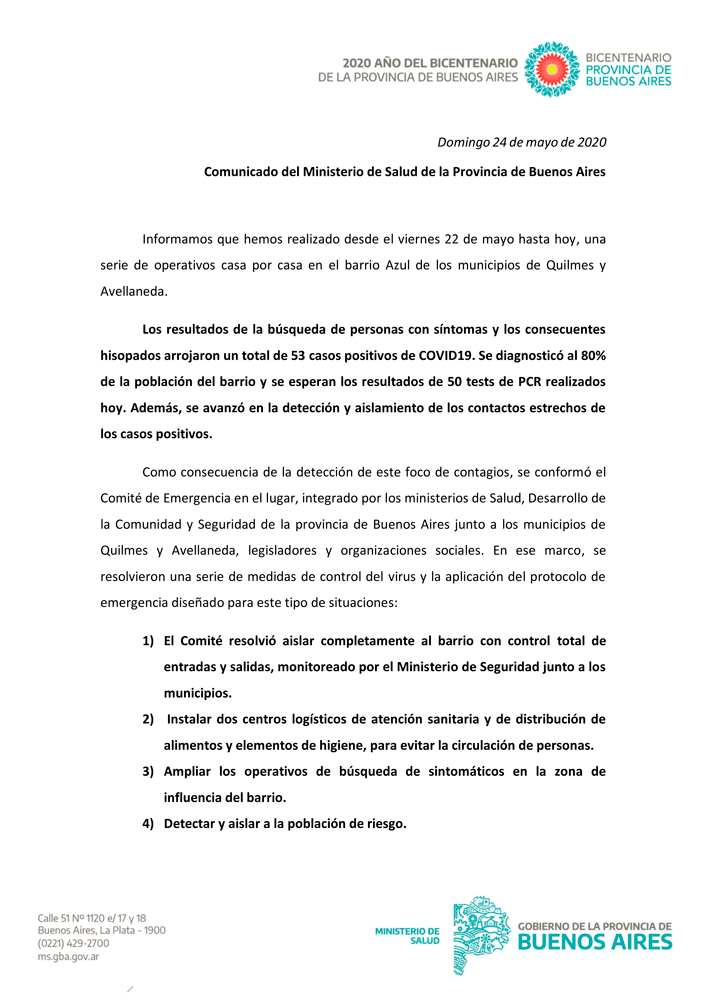 2020 AÑO DEL BICENTENARIO
DE LA PROVINCIA DE BUENOS AIRES

BICENTENARIO
PROVINCIA DE
BUENOS AIRES

Domingo 24 de mayo de 2020

Comunicado del Ministerio de Salud de la Provincia de Buenos Aires

Informamos que hemos realizado desde el viernes 22 de mayo hasta hoy, una serie de operativos casa por casa en el barrio Azul de los municipios de Quilmes y Avellaneda.

Los resultados de la búsqueda de personas con síntomas y los consecuentes hisopados arrojaron un total de 53 casos positivos de COVID19. Se diagnosticó al 80% de la población del barrio y se esperan los resultados de 50 tests de PCR realizados hoy. Además, se avanzó en la detección y aislamiento de los contactos estrechos de los casos positivos.

Como consecuencia de la detección de este foco de contagios, se conformó el Comité de Emergencia en el lugar, integrado por los ministerios de Salud, Desarrollo de la Comunidad y Seguridad de la provincia de Buenos Aires junto a los municipios de Quilmes y Avellaneda, legisladores y organizaciones sociales. En ese marco, se resolvieron una serie de medidas de control del virus y la aplicación del protocolo de emergencia diseñado para este tipo de situaciones:

1) El Comité resolvió aislar completamente al barrio con control total de entradas y salidas, monitoreado por el Ministerio de Seguridad junto a los municipios.
2) Instalar dos centros logísticos de atención sanitaria y de distribución de alimentos y elementos de higiene, para evitar la circulación de personas.
3) Ampliar los operativos de búsqueda de sintomáticos en la zona de influencia del barrio.
4) Detectar y aislar a la población de riesgo.

Calle 51 Nº 1120 e/ 17 y 18
Buenos Aires, La Plata - 1900
(0221) 429-2700
ms.gba.gov.ar

MINISTERIO DE SALUD

GOBIERNO DE LA PROVINCIA DE
BUENOS AIRES